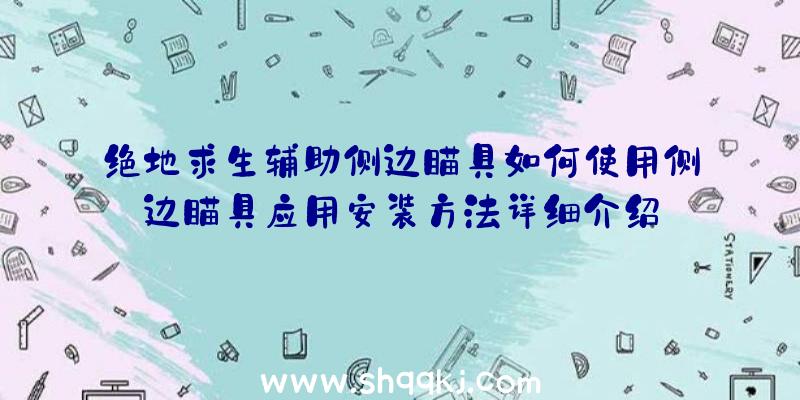 绝地求生辅助侧边瞄具如何使用侧边瞄具应用安装方法详细介绍

STATIONERY

www.shqqkj.com